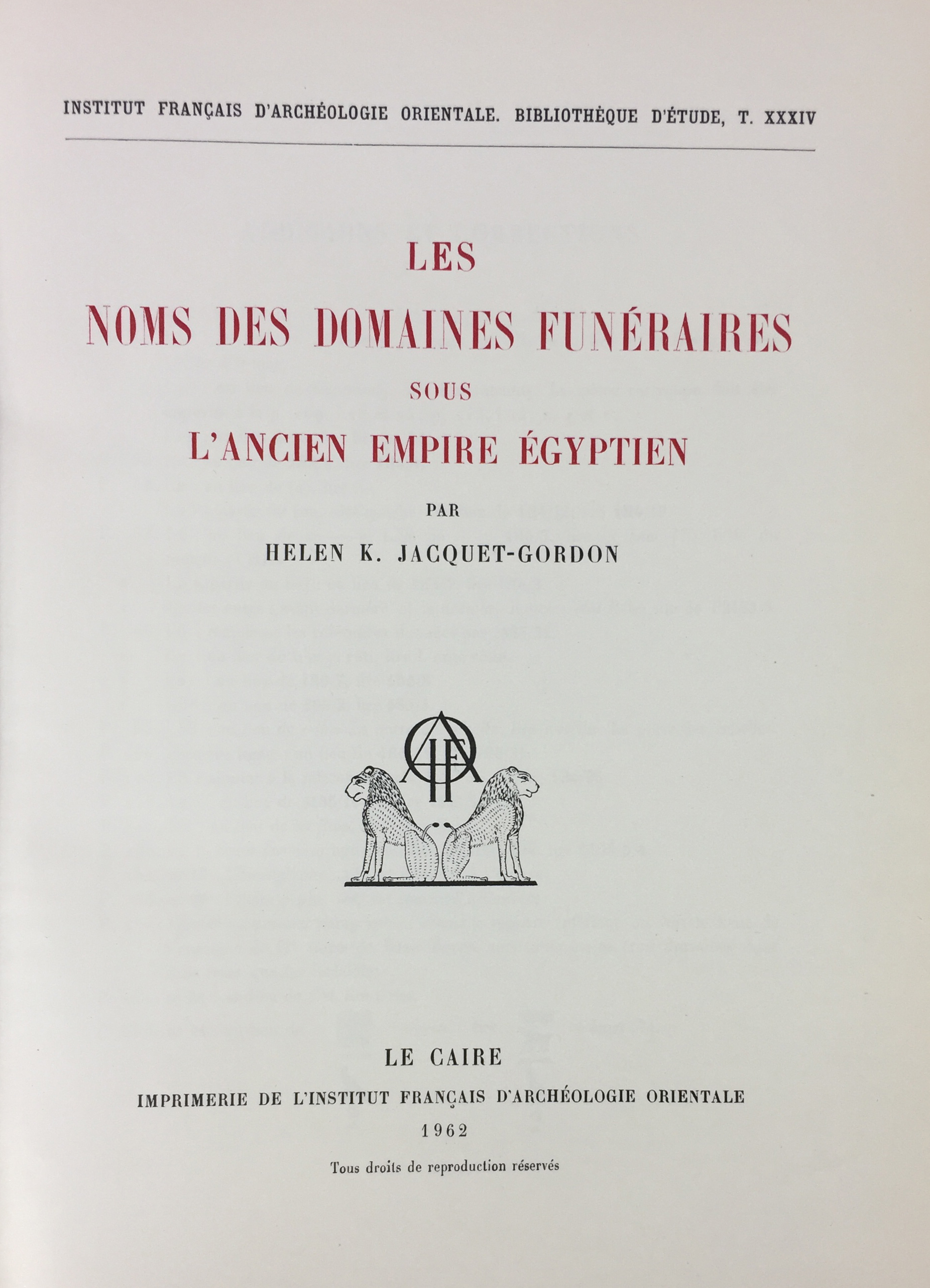 INSTITUT FRANÇAIS D'ARCHÉOLOGIE ORIENTALE. BIBLIOTHÈQUE D'ÉTUDE, T. XXXIV

LES
NOMS DES DOMAINES FUNÉRAIRES
SOUS
L'ANCIEN EMPIRE ÉGYPTIEN

PAR
HELEN K. JACQUET-GORDON

IFAO

LE CAIRE
IMPRIMERIE DE L'INSTITUT FRANÇAIS D'ARCHÉOLOGIE ORIENTALE
1962
Tous droits de reproduction réservés